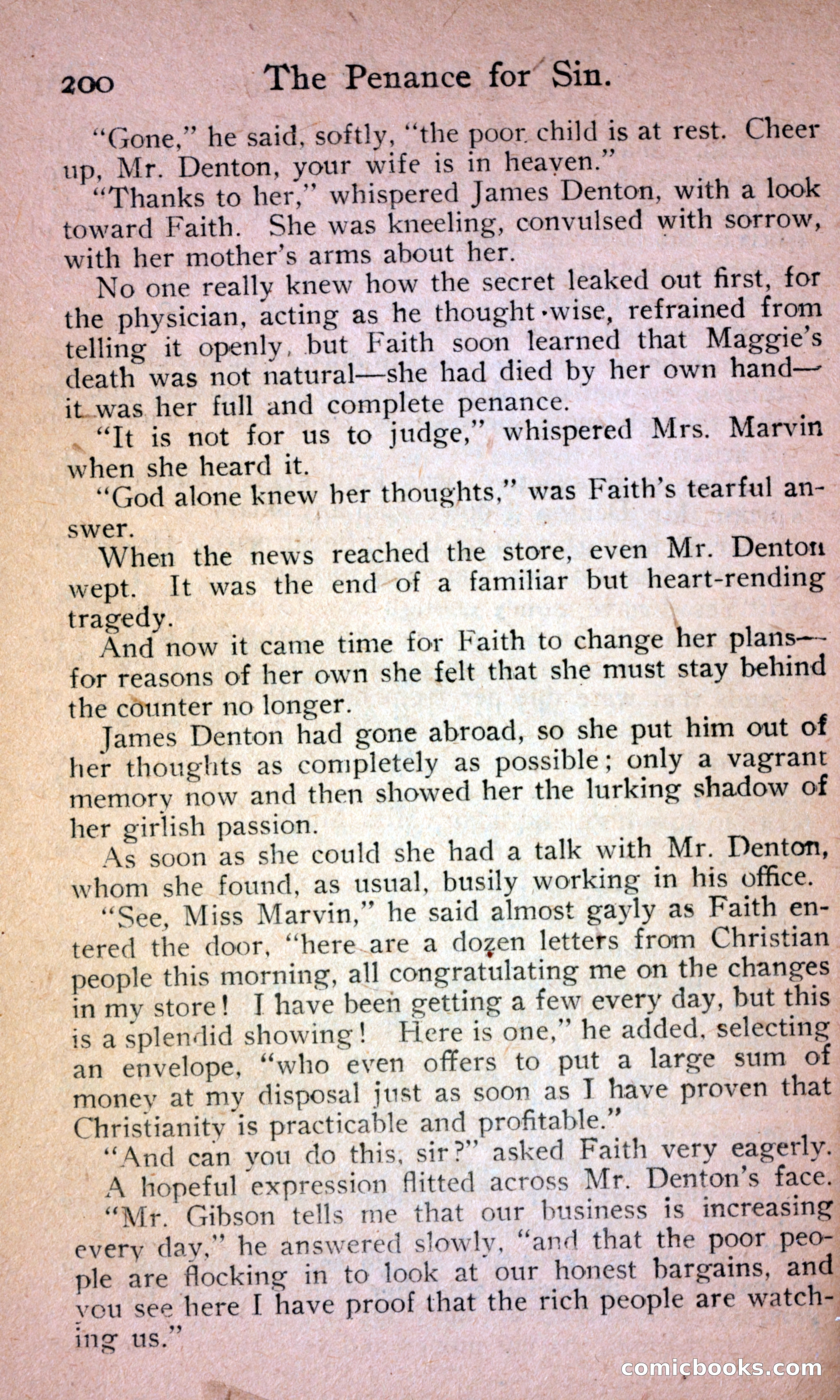 200 The Penance for Sin.

"Gone," he said, softly, "the poor child is at rest. Cheer up, Mr. Denton, your wife is in heaven."

"Thanks to her," whispered James Denton, with a look toward Faith. She was kneeling, convulsed with sorrow, with her mother's arms about her.

No one really knew how the secret leaked out first, for the physician, acting as he thought wise, refrained from telling it openly, but Faith soon learned that Maggie's death was not natural—she had died by her own hand—it was her full and complete penance.

"It is not for us to judge," whispered Mrs. Marvin when she heard it.

"God alone knew her thoughts," was Faith's tearful answer.

When the news reached the store, even Mr. Denton wept. It was the end of a familiar but heart-rending tragedy.

And now it came time for Faith to change her plans—for reasons of her own she felt that she must stay behind the counter no longer.

James Denton had gone abroad, so she put him out of her thoughts as completely as possible; only a vagrant memory now and then showed her the lurking shadow of her girlish passion.

As soon as she could she had a talk with Mr. Denton, whom she found, as usual, busily working in his office.

"See, Miss Marvin," he said almost gayly as Faith entered the door, "here are a dozen letters from Christian people this morning, all congratulating me on the changes in my store! I have been getting a few every day, but this is a splendid showing! Here is one," he added, selecting an envelope, "who even offers to put a large sum of money at my disposal just as soon as I have proven that Christianity is practicable and profitable."

"And can you do this, sir?" asked Faith very eagerly.

A hopeful expression flitted across Mr. Denton's face.

"Mr. Gibson tells me that our business is increasing every day," he answered slowly, "and that the poor people are flocking in to look at our honest bargains, and you see here I have proof that the rich people are watching us."

comicbooks.com